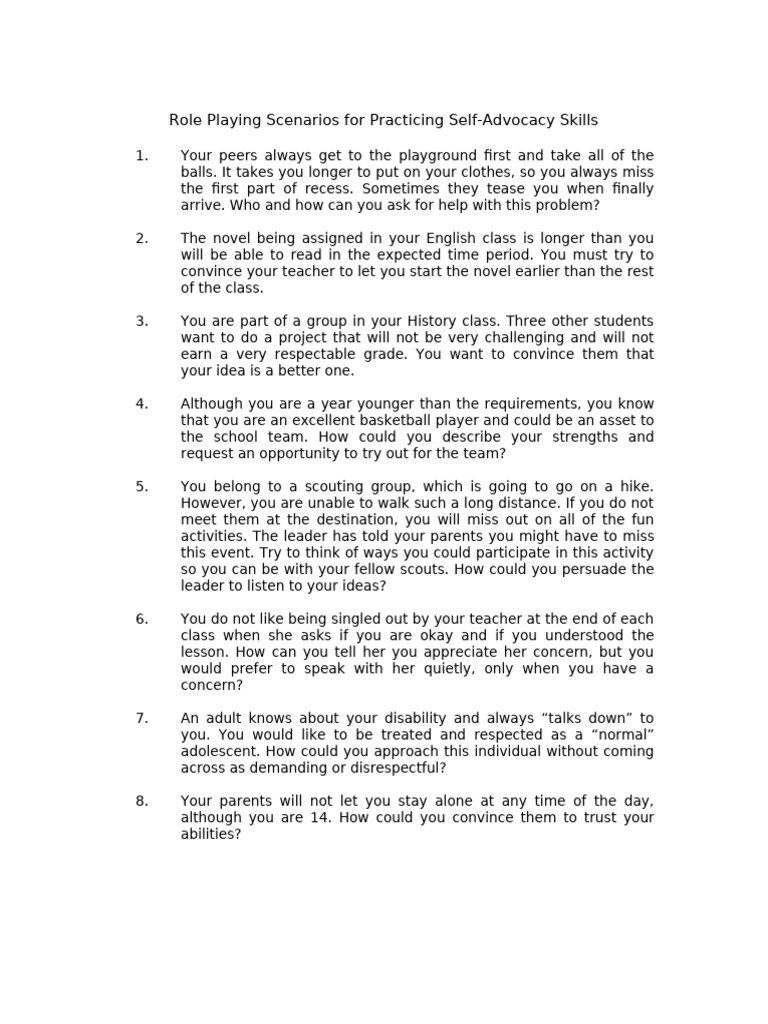 Role Playing Scenarios for Practicing Self-Advocacy Skills

1. Your peers always get to the playground first and take all of the balls. It takes you longer to put on your clothes, so you always miss the first part of recess. Sometimes they tease you when finally arrive. Who and how can you ask for help with this problem?

2. The novel being assigned in your English class is longer than you will be able to read in the expected time period. You must try to convince your teacher to let you start the novel earlier than the rest of the class.

3. You are part of a group in your History class. Three other students want to do a project that will not be very challenging and will not earn a very respectable grade. You want to convince them that your idea is a better one.

4. Although you are a year younger than the requirements, you know that you are an excellent basketball player and could be an asset to the school team. How could you describe your strengths and request an opportunity to try out for the team?

5. You belong to a scouting group, which is going to go on a hike. However, you are unable to walk such a long distance. If you do not meet them at the destination, you will miss out on all of the fun activities. The leader has told your parents you might have to miss this event. Try to think of ways you could participate in this activity so you can be with your fellow scouts. How could you persuade the leader to listen to your ideas?

6. You do not like being singled out by your teacher at the end of each class when she asks if you are okay and if you understood the lesson. How can you tell her you appreciate her concern, but you would prefer to speak with her quietly, only when you have a concern?

7. An adult knows about your disability and always “talks down” to you. You would like to be treated and respected as a “normal” adolescent. How could you approach this individual without coming across as demanding or disrespectful?

8. Your parents will not let you stay alone at any time of the day, although you are 14. How could you convince them to trust your abilities?